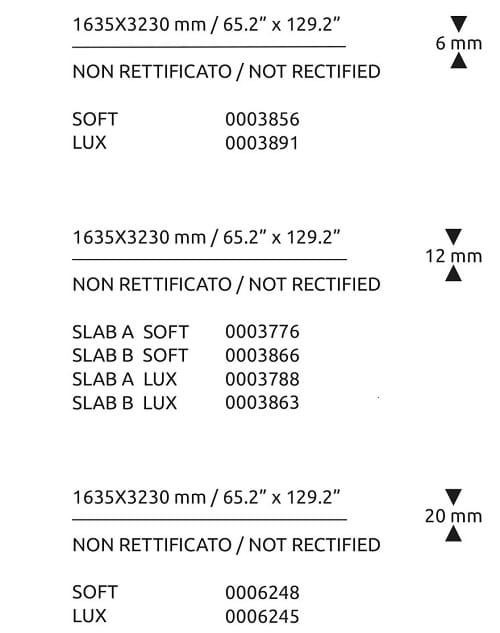 1635X3230 mm / 65.2” x 129.2”

6 mm

NON RETTIFICATO / NOT RECTIFIED

SOFT 0003856
LUX 0003891

1635X3230 mm / 65.2” x 129.2”

12 mm

NON RETTIFICATO / NOT RECTIFIED

SLAB A SOFT 0003776
SLAB B SOFT 0003866
SLAB A LUX 0003788
SLAB B LUX 0003863

1635X3230 mm / 65.2” x 129.2”

20 mm

NON RETTIFICATO / NOT RECTIFIED

SOFT 0006248
LUX 0006245